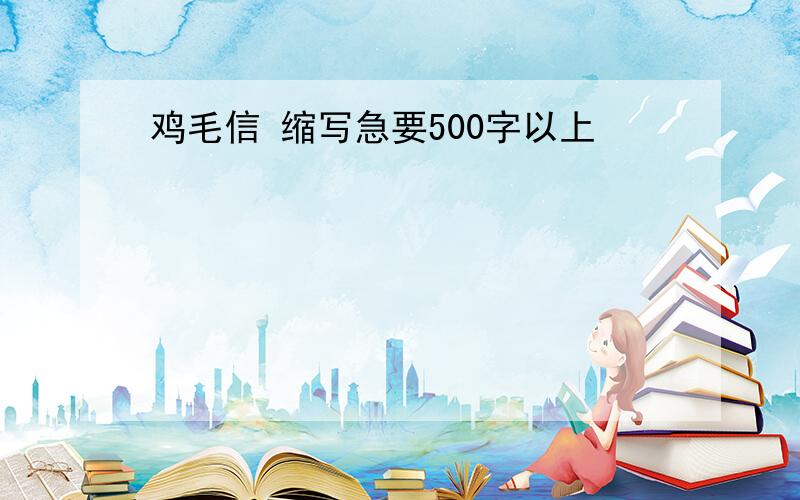 鸡毛信 缩写急要500字以上